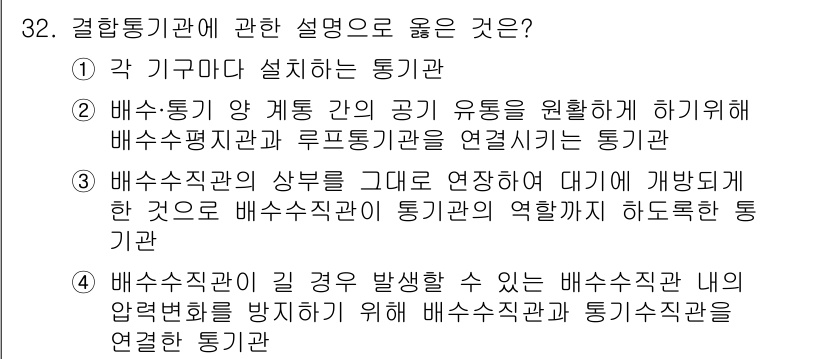 32. 결합통기관에 관한 설명으로 옳은 것은?

① 각 기구마다 설치하는 통기관

② 배수·통기 양 계통 간의 공기 유통을 원활하게 하기위해 배수수평지관과 루프통기관을 연결시키는 통기관

③ 배수수직관의 상부를 그대로 연장하여 대기에 개방되게 한 것으로 배수수직관이 통기관의 역할까지 하도록한 통기관

④ 배수수직관이 길 경우 발생할 수 있는 배수수직관 내의 압력변화를 방지하기 위해 배수수직관과 통기수직관을 연결한 통기관